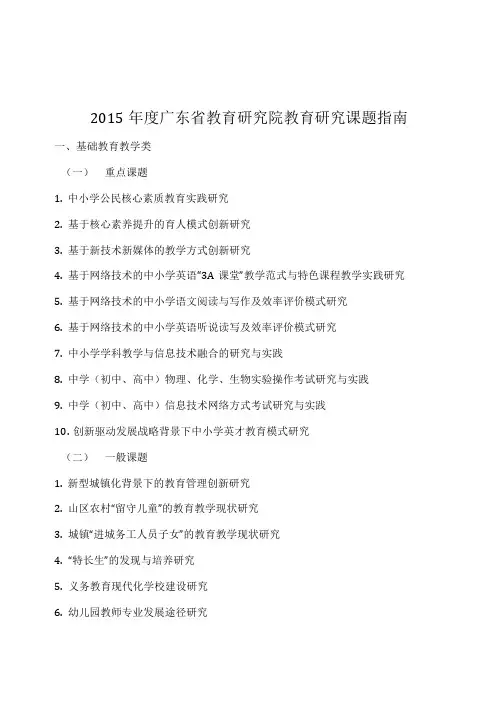 2015 年度广东省教育研究院教育研究课题指南

一、基础教育教学类

（一） 重点课题

1. 中小学公民核心素质教育实践研究

2. 基于核心素养提升的育人模式创新研究

3. 基于新技术新媒体的教学方式创新研究

4. 基于网络技术的中小学英语“3A 课堂”教学范式与特色课程教学实践研究

5. 基于网络技术的中小学语文阅读与写作及效率评价模式研究

6. 基于网络技术的中小学英语听说读写及效率评价模式研究

7. 中小学学科教学与信息技术融合的研究与实践

8. 中学（初中、高中）物理、化学、生物实验操作考试研究与实践

9. 中学（初中、高中）信息技术网络方式考试研究与实践

10. 创新驱动发展战略背景下中小学英才教育模式研究

（二） 一般课题

1. 新型城镇化背景下的教育管理创新研究

2. 山区农村“留守儿童”的教育教学现状研究

3. 城镇“进城务工人员子女”的教育教学现状研究

4. “特长生”的发现与培养研究

5. 义务教育现代化学校建设研究

6. 幼儿园教师专业发展途径研究